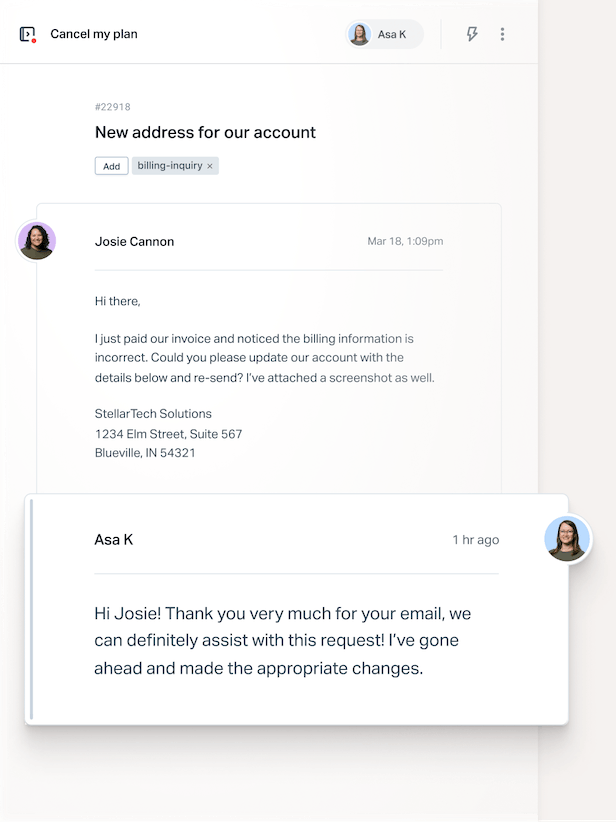 Cancel my plan

Asa K

#22918

New address for our account

Add billing-inquiry ×

Josie Cannon

Mar 18, 1:09pm

Hi there,

I just paid our invoice and noticed the billing information is incorrect. Could you please update our account with the details below and re-send? I've attached a screenshot as well.

StellarTech Solutions
1234 Elm Street, Suite 567
Blueville, IN 54321

Asa K

1 hr ago

Hi Josie! Thank you very much for your email, we can definitely assist with this request! I've gone ahead and made the appropriate changes.